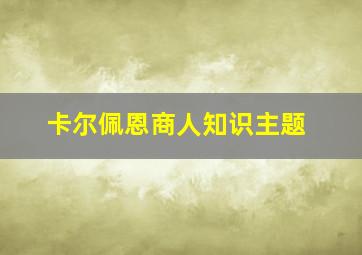 卡尔佩恩商人知识主题